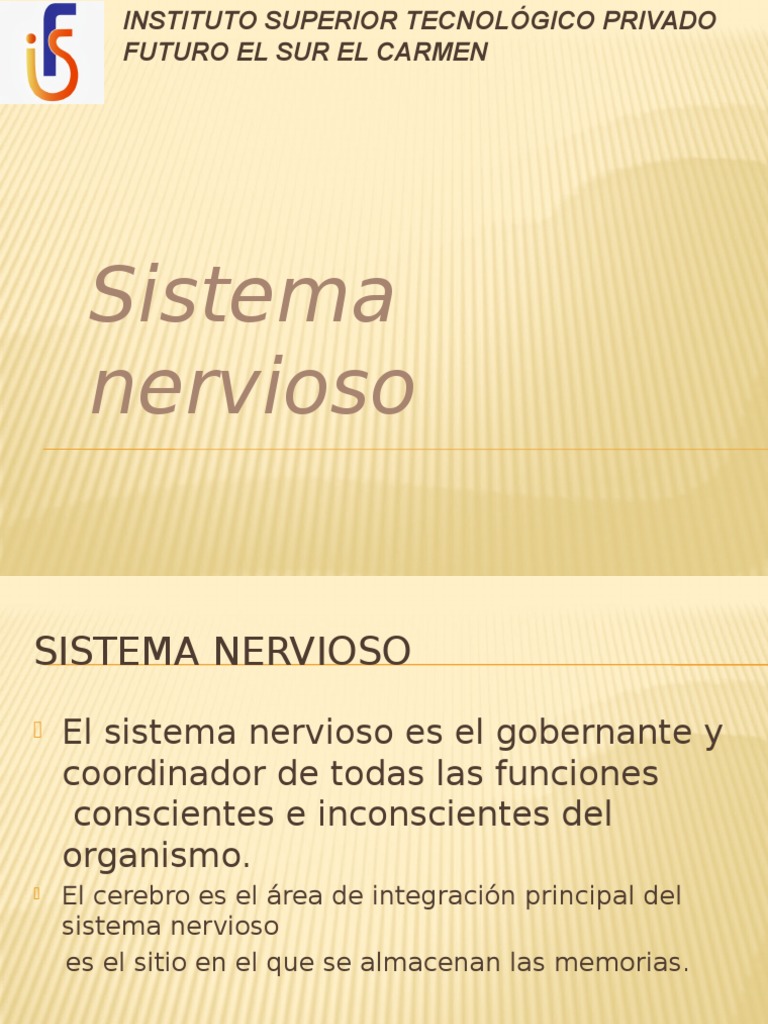 INSTITUTO SUPERIOR TECNOLÓGICO PRIVADO FUTURO EL SUR EL CARMEN

Sistema nervioso

SISTEMA NERVIOSO

El sistema nervioso es el gobernante y coordinador de todas las funciones conscientes e inconscientes del organismo.

El cerebro es el área de integración principal del sistema nervioso
es el sitio en el que se almacenan las memorias.